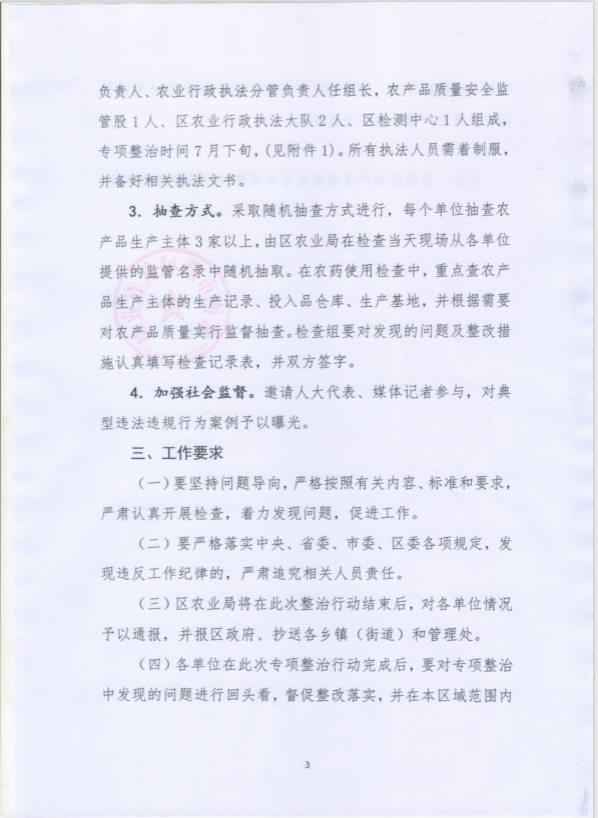 负责人、农业行政执法分管负责人任组长，农产品质量安全监管股1人、区农业行政执法大队2人、区检测中心1人组成，专项整治时间7月下旬，(见附件1)。所有执法人员需着制服，并备好相关执法文书。

3. 抽查方式。采取随机抽查方式进行，每个单位抽查农产品生产主体3家以上，由区农业局在检查当天现场从各单位提供的监管名录中随机抽取。在农药使用检查中，重点查农产品生产主体的生产记录、投入品仓库、生产基地，并根据需要对农产品质量实行监督抽查。检查组要对发现的问题及整改措施认真填写检查记录表，并双方签字。

4. 加强社会监督。邀请人大代表、媒体记者参与，对典型违法违规行为案例予以曝光。

三、工作要求

(一)要坚持问题导向，严格按照有关内容、标准和要求，严肃认真开展检查，着力发现问题，促进工作。

(二)要严格落实中央、省委、市委、区委各项规定，发现违反工作纪律的，严肃追究相关人员责任。

(三)区农业局将在此次整治行动结束后，对各单位情况予以通报，并报区政府、抄送各乡镇(街道)和管理处。

(四)各单位在此次专项整治行动完成后，要对专项整治中发现的问题进行回头看，督促整改落实，并在本区域范围内

3